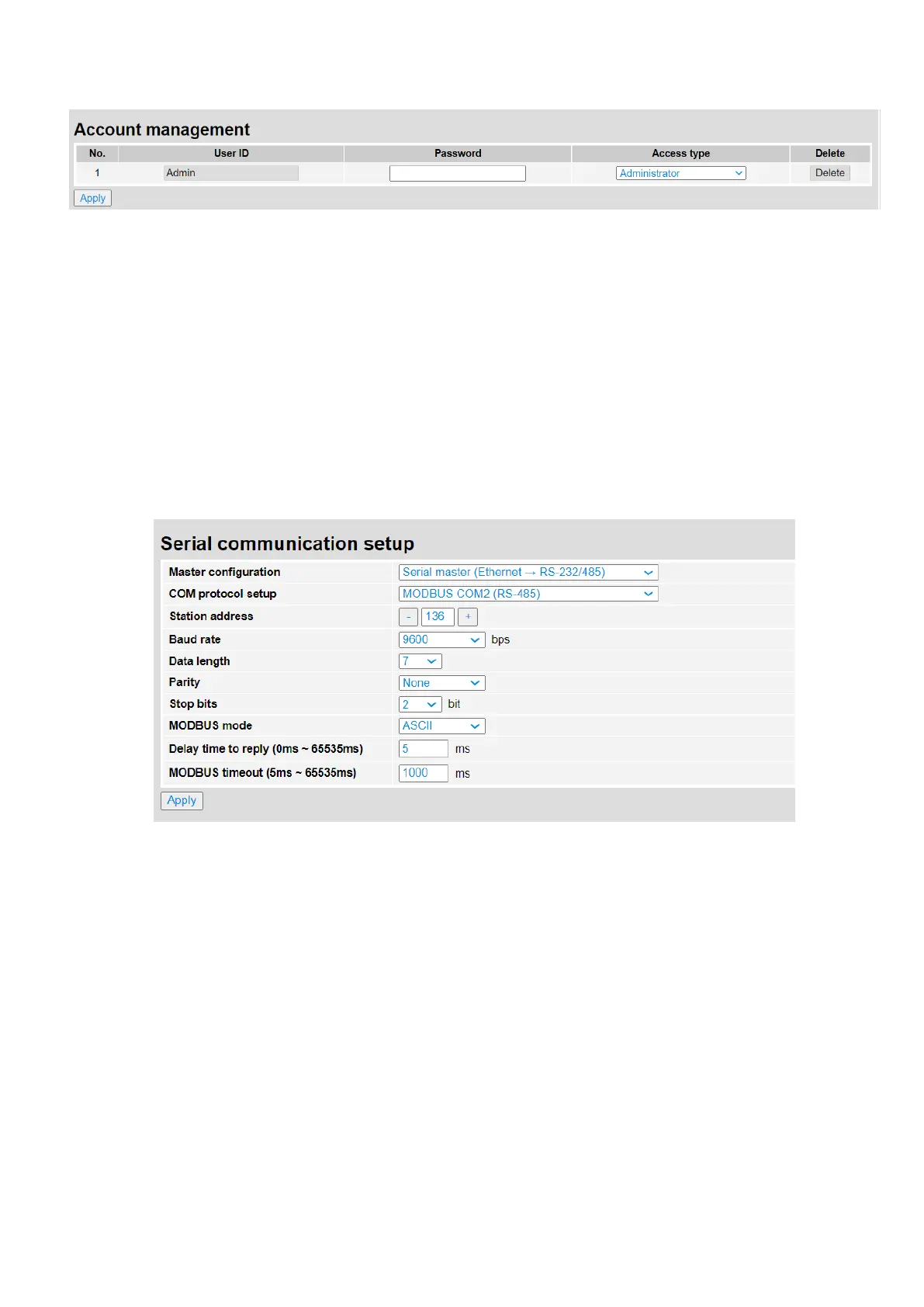 Account management

| No. | User ID | Password | Access type | Delete |
|---|---|---|---|---|
| 1 | Admin | | Administrator | Delete |

Apply

Serial communication setup

| | |
|---|---|
| Master configuration | Serial master (Ethernet → RS-232/485) |
| COM protocol setup | MODBUS COM2 (RS-485) |
| Station address | - 136 + |
| Baud rate | 9600 bps |
| Data length | 7 |
| Parity | None |
| Stop bits | 2 bit |
| MODBUS mode | ASCII |
| Delay time to reply (0ms ~ 65535ms) | 5 ms |
| MODBUS timeout (5ms ~ 65535ms) | 1000 ms |

Apply